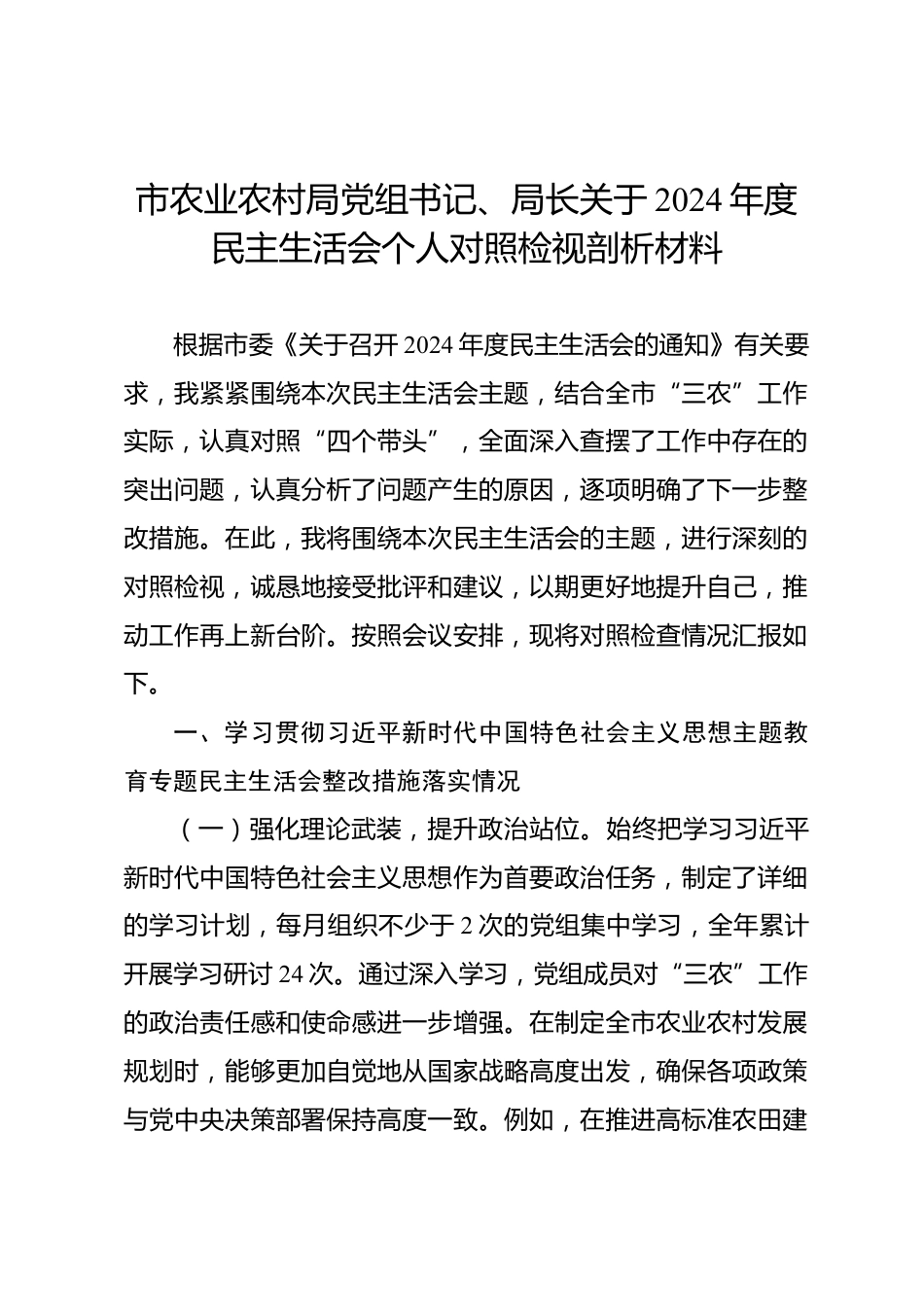 市农业农村局党组书记、局长关于2024年度民主生活会个人对照检视剖析材料

根据市委《关于召开2024年度民主生活会的通知》有关要求，我紧紧围绕本次民主生活会主题，结合全市“三农”工作实际，认真对照“四个带头”，全面深入查摆了工作中存在的突出问题，认真分析了问题产生的原因，逐项明确了下一步整改措施。在此，我将围绕本次民主生活会的主题，进行深刻的对照检视，诚恳地接受批评和建议，以期更好地提升自己，推动工作再上新台阶。按照会议安排，现将对照检查情况汇报如下。

一、学习贯彻习近平新时代中国特色社会主义思想主题教育专题民主生活会整改措施落实情况

（一）强化理论武装，提升政治站位。始终把学习习近平新时代中国特色社会主义思想作为首要政治任务，制定了详细的学习计划，每月组织不少于2次的党组集中学习，全年累计开展学习研讨24次。通过深入学习，党组成员对“三农”工作的政治责任感和使命感进一步增强。在制定全市农业农村发展规划时，能够更加自觉地从国家战略高度出发，确保各项政策与党中央决策部署保持高度一致。例如，在推进高标准农田建